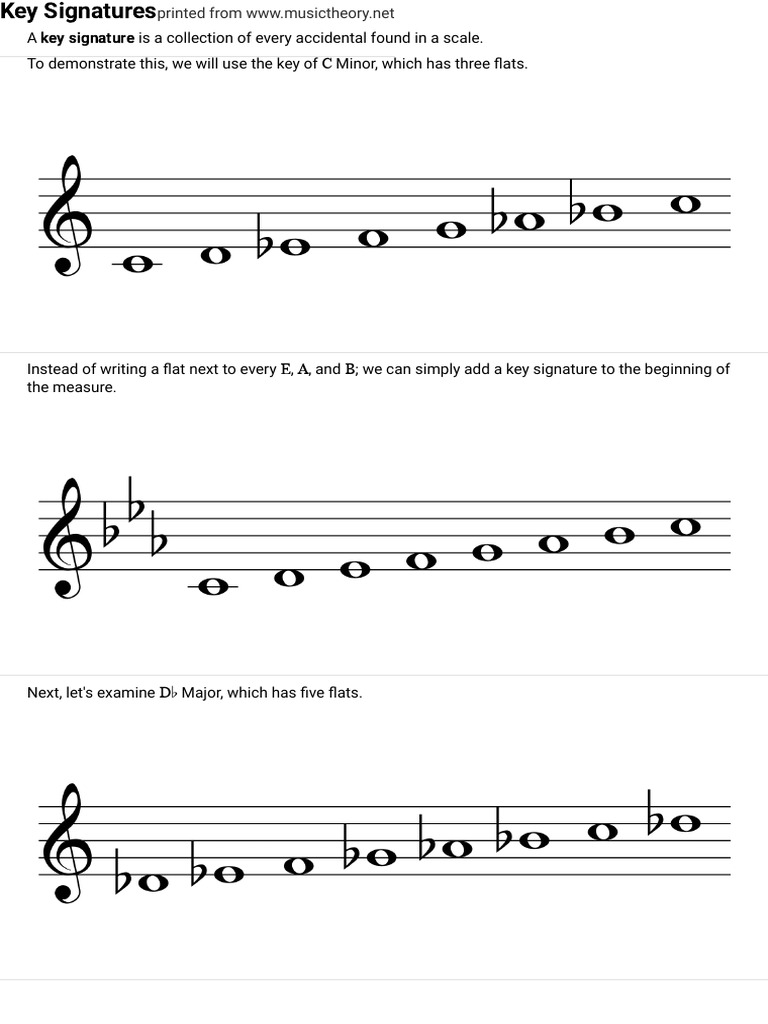 Key Signatures printed from www.musictheory.net

A key signature is a collection of every accidental found in a scale.

To demonstrate this, we will use the key of C Minor, which has three flats.

Instead of writing a flat next to every E, A, and B; we can simply add a key signature to the beginning of the measure.

Next, let's examine D♭ Major, which has five flats.